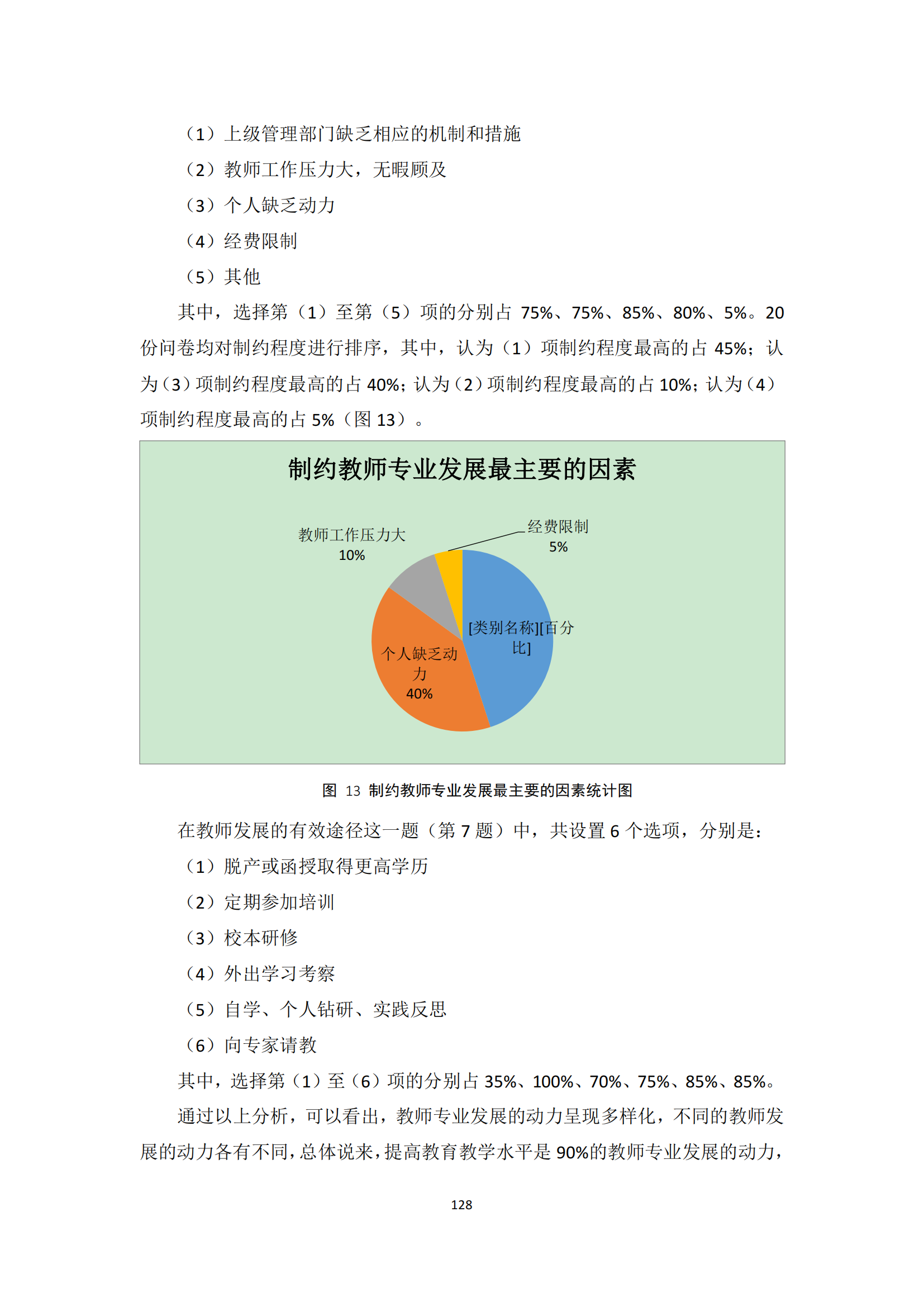 （1）上级管理部门缺乏相应的机制和措施

（2）教师工作压力大，无暇顾及

（3）个人缺乏动力

（4）经费限制

（5）其他

其中，选择第（1）至第（5）项的分别占 75%、75%、85%、80%、5%。20 份问卷均对制约程度进行排序，其中，认为（1）项制约程度最高的占 45%；认为（3）项制约程度最高的占 40%；认为（2）项制约程度最高的占 10%；认为（4）项制约程度最高的占 5%（图 13）。

制约教师专业发展最主要的因素

教师工作压力大
10%

经费限制
5%

[类别名称][百分比]

个人缺乏动力
40%

图 13 制约教师专业发展最主要的因素统计图

在教师发展的有效途径这一题（第 7 题）中，共设置 6 个选项，分别是：

（1）脱产或函授取得更高学历

（2）定期参加培训

（3）校本研修

（4）外出学习考察

（5）自学、个人钻研、实践反思

（6）向专家请教

其中，选择第（1）至（6）项的分别占 35%、100%、70%、75%、85%、85%。

通过以上分析，可以看出，教师专业发展的动力呈现多样化，不同的教师发展的动力各有不同，总体说来，提高教育教学水平是 90%的教师专业发展的动力，

128